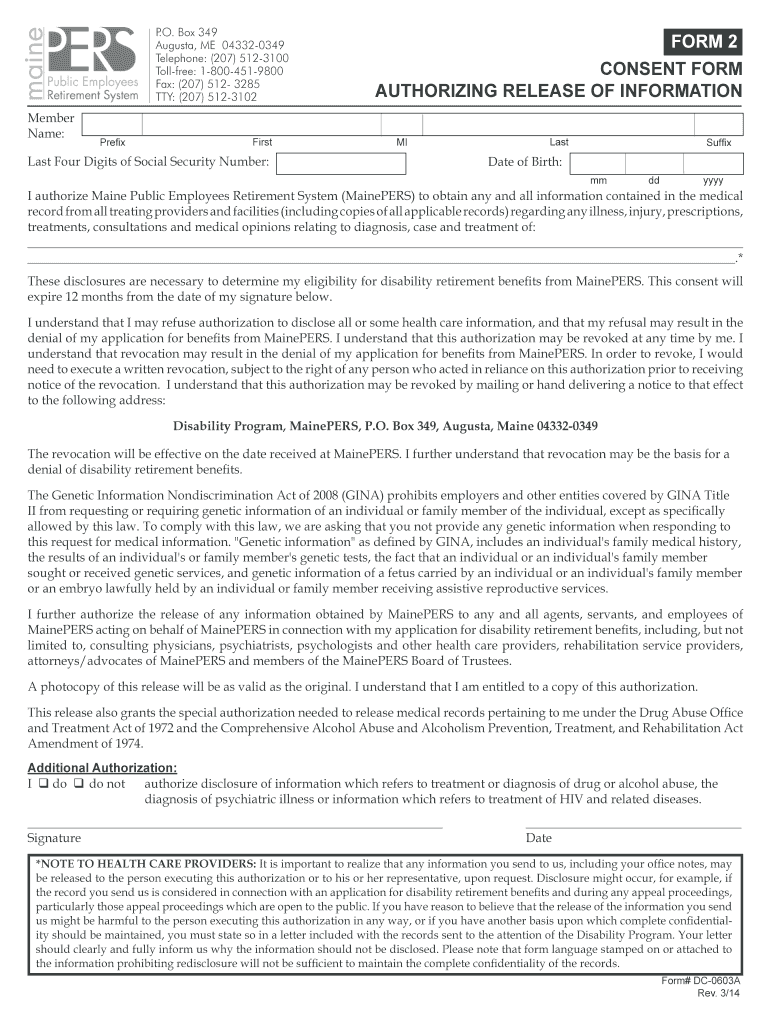 maine PERS Public Employees Retirement System

P.O. Box 349
Augusta, ME 04332-0349
Telephone: (207) 512-3100
Toll-free: 1-800-451-9800
Fax: (207) 512- 3285
TTY: (207) 512-3102

FORM 2

CONSENT FORM
AUTHORIZING RELEASE OF INFORMATION

Member Name:

Prefix First MI Last Suffix

Last Four Digits of Social Security Number: Date of Birth:
mm dd yyyy

I authorize Maine Public Employees Retirement System (MainePERS) to obtain any and all information contained in the medical record from all treating providers and facilities (including copies of all applicable records) regarding any illness, injury, prescriptions, treatments, consultations and medical opinions relating to diagnosis, case and treatment of:

.*

These disclosures are necessary to determine my eligibility for disability retirement benefits from MainePERS. This consent will expire 12 months from the date of my signature below.

I understand that I may refuse authorization to disclose all or some health care information, and that my refusal may result in the denial of my application for benefits from MainePERS. I understand that this authorization may be revoked at any time by me. I understand that revocation may result in the denial of my application for benefits from MainePERS. In order to revoke, I would need to execute a written revocation, subject to the right of any person who acted in reliance on this authorization prior to receiving notice of the revocation. I understand that this authorization may be revoked by mailing or hand delivering a notice to that effect to the following address:

Disability Program, MainePERS, P.O. Box 349, Augusta, Maine 04332-0349

The revocation will be effective on the date received at MainePERS. I further understand that revocation may be the basis for a denial of disability retirement benefits.

The Genetic Information Nondiscrimination Act of 2008 (GINA) prohibits employers and other entities covered by GINA Title II from requesting or requiring genetic information of an individual or family member of the individual, except as specifically allowed by this law. To comply with this law, we are asking that you not provide any genetic information when responding to this request for medical information. "Genetic information" as defined by GINA, includes an individual's family medical history, the results of an individual's or family member's genetic tests, the fact that an individual or an individual's family member sought or received genetic services, and genetic information of a fetus carried by an individual or an individual's family member or an embryo lawfully held by an individual or family member receiving assistive reproductive services.

I further authorize the release of any information obtained by MainePERS to any and all agents, servants, and employees of MainePERS acting on behalf of MainePERS in connection with my application for disability retirement benefits, including, but not limited to, consulting physicians, psychiatrists, psychologists and other health care providers, rehabilitation service providers, attorneys/advocates of MainePERS and members of the MainePERS Board of Trustees.

A photocopy of this release will be as valid as the original. I understand that I am entitled to a copy of this authorization.

This release also grants the special authorization needed to release medical records pertaining to me under the Drug Abuse Office and Treatment Act of 1972 and the Comprehensive Alcohol Abuse and Alcoholism Prevention, Treatment, and Rehabilitation Act Amendment of 1974.

Additional Authorization:
I ❑ do ❑ do not authorize disclosure of information which refers to treatment or diagnosis of drug or alcohol abuse, the diagnosis of psychiatric illness or information which refers to treatment of HIV and related diseases.

Signature Date

*NOTE TO HEALTH CARE PROVIDERS: It is important to realize that any information you send to us, including your office notes, may be released to the person executing this authorization or to his or her representative, upon request. Disclosure might occur, for example, if the record you send us is considered in connection with an application for disability retirement benefits and during any appeal proceedings, particularly those appeal proceedings which are open to the public. If you have reason to believe that the release of the information you send us might be harmful to the person executing this authorization in any way, or if you have another basis upon which complete confidentiality should be maintained, you must state so in a letter included with the records sent to the attention of the Disability Program. Your letter should clearly and fully inform us why the information should not be disclosed. Please note that form language stamped on or attached to the information prohibiting redisclosure will not be sufficient to maintain the complete confidentiality of the records.

Form# DC-0603A
Rev. 3/14